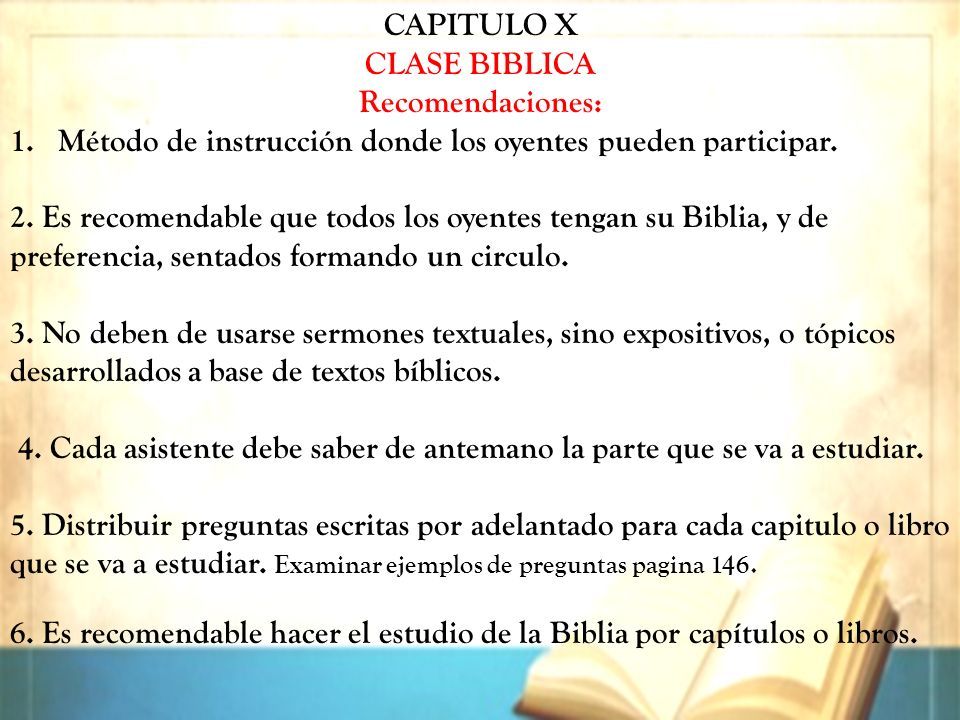 CAPITULO X
CLASE BIBLICA
Recomendaciones:

1. Método de instrucción donde los oyentes pueden participar.

2. Es recomendable que todos los oyentes tengan su Biblia, y de preferencia, sentados formando un circulo.

3. No deben de usarse sermones textuales, sino expositivos, o tópicos desarrollados a base de textos bíblicos.

4. Cada asistente debe saber de antemano la parte que se va a estudiar.

5. Distribuir preguntas escritas por adelantado para cada capitulo o libro que se va a estudiar. Examinar ejemplos de preguntas pagina 146.

6. Es recomendable hacer el estudio de la Biblia por capítulos o libros.